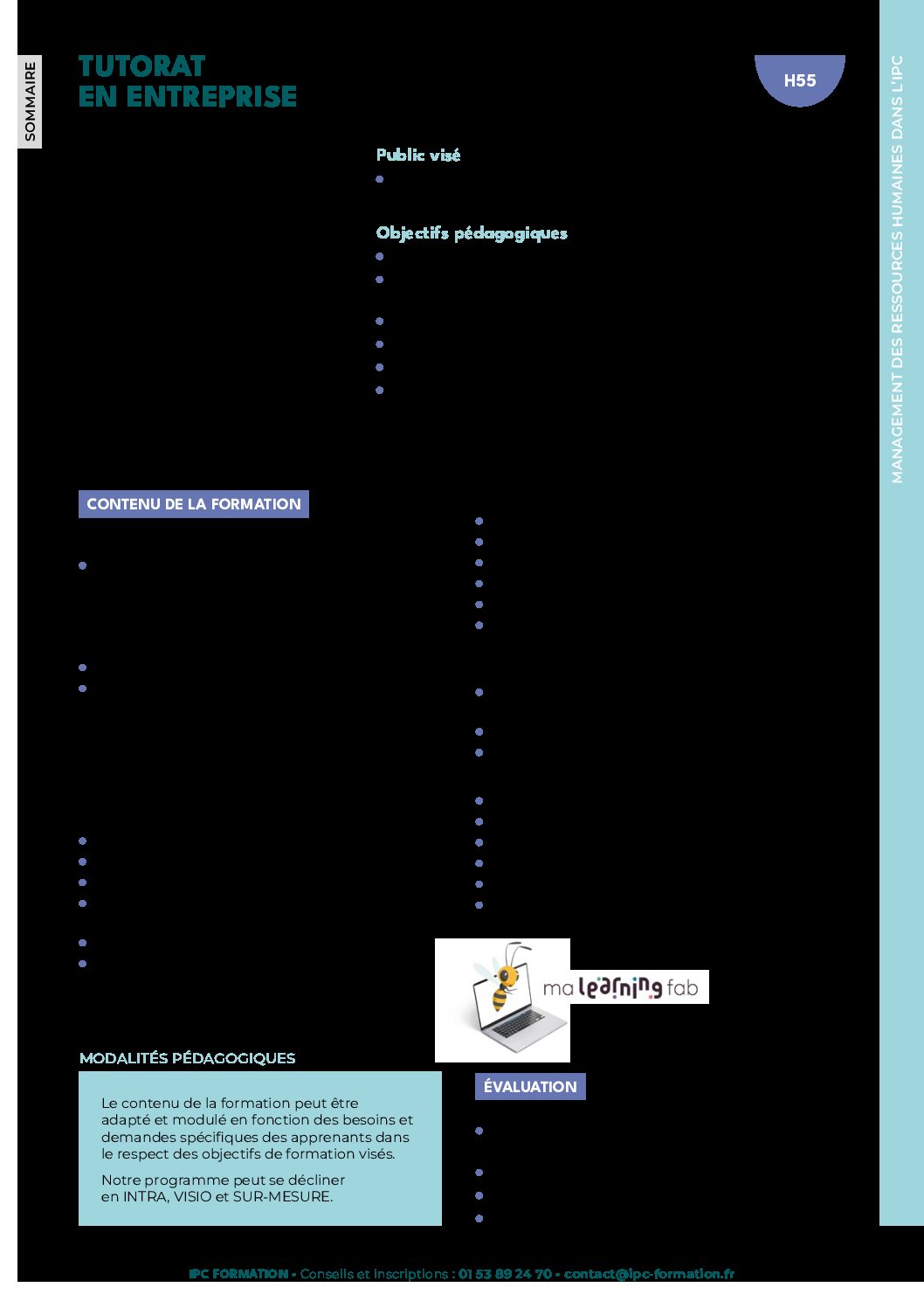 SOMMAIRE

TUTORAT
EN ENTREPRISE

H55

MANAGEMENT DES RESSOURCES HUMAINES DANS L'IPC

Public visé

Objectifs pédagogiques

CONTENU DE LA FORMATION

ma learning fab

MODALITÉS PÉDAGOGIQUES

Le contenu de la formation peut être adapté et modulé en fonction des besoins et demandes spécifiques des apprenants dans le respect des objectifs de formation visés.

Notre programme peut se décliner en INTRA, VISIO et SUR-MESURE.

ÉVALUATION

IPC FORMATION • Conseils et inscriptions : 01 53 89 24 70 • contact@ipc-formation.fr